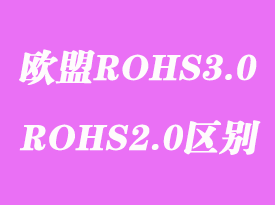 欧盟ROHS3.0
ROHS2.0区别